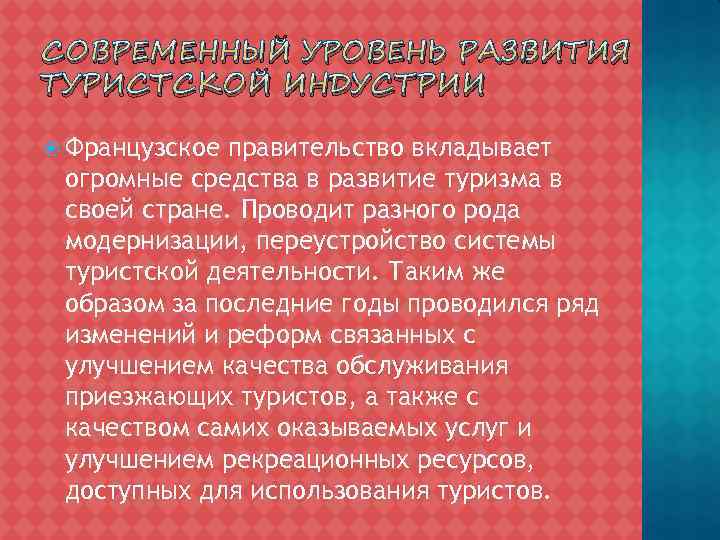 СОВРЕМЕННЫЙ УРОВЕНЬ РАЗВИТИЯ ТУРИСТСКОЙ ИНДУСТРИИ

Французское правительство вкладывает огромные средства в развитие туризма в своей стране. Проводит разного рода модернизации, переустройство системы туристской деятельности. Таким же образом за последние годы проводился ряд изменений и реформ связанных с улучшением качества обслуживания приезжающих туристов, а также с качеством самих оказываемых услуг и улучшением рекреационных ресурсов, доступных для использования туристов.